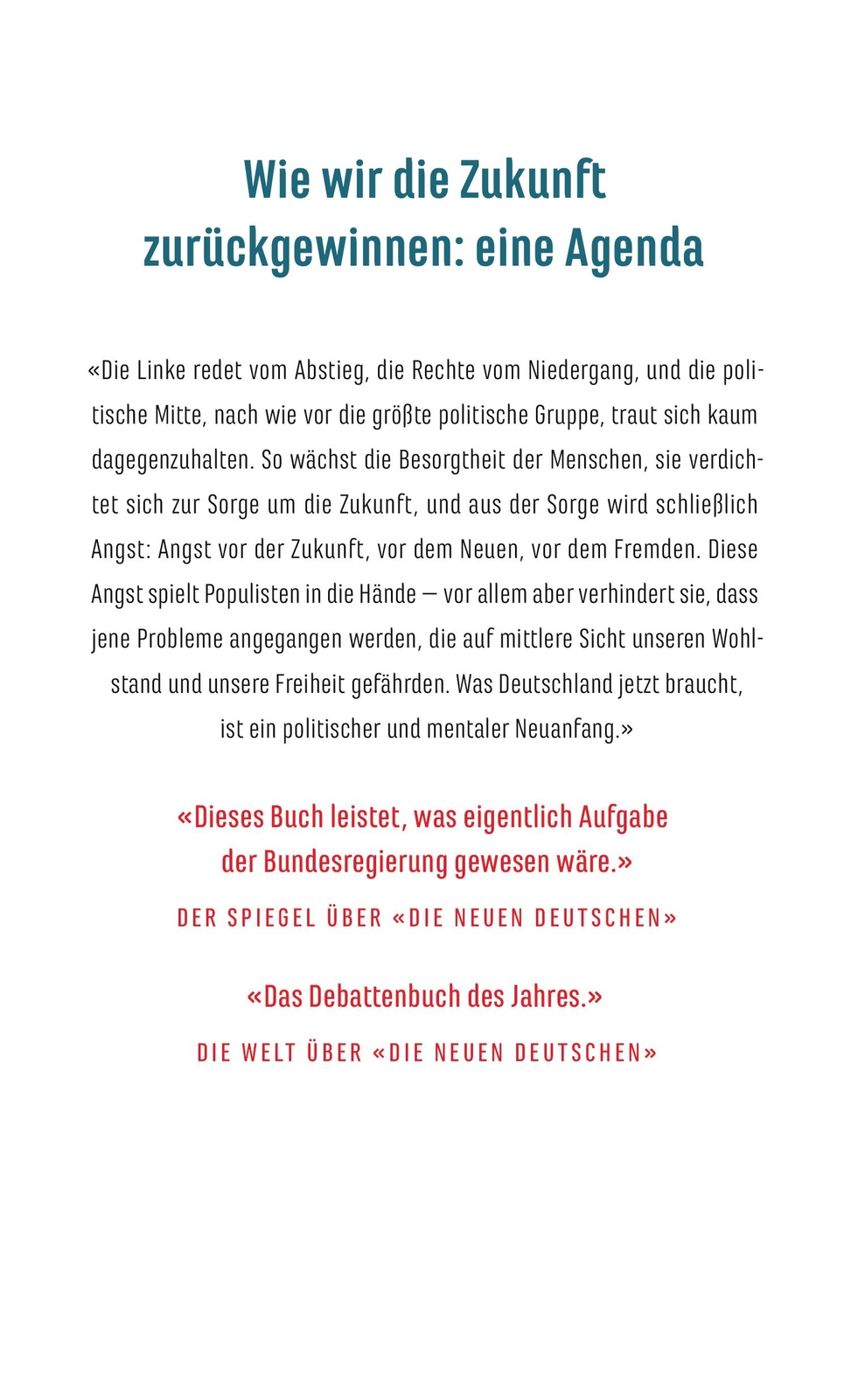 Wie wir die Zukunft zurückgewinnen: eine Agenda

«Die Linke redet vom Abstieg, die Rechte vom Niedergang, und die politische Mitte, nach wie vor die größte politische Gruppe, traut sich kaum dagegenzuhalten. So wächst die Besorgtheit der Menschen, sie verdichtet sich zur Sorge um die Zukunft, und aus der Sorge wird schließlich Angst: Angst vor der Zukunft, vor dem Neuen, vor dem Fremden. Diese Angst spielt Populisten in die Hände – vor allem aber verhindert sie, dass jene Probleme angegangen werden, die auf mittlere Sicht unseren Wohlstand und unsere Freiheit gefährden. Was Deutschland jetzt braucht, ist ein politischer und mentaler Neuanfang.»

«Dieses Buch leistet, was eigentlich Aufgabe der Bundesregierung gewesen wäre.»

DER SPIEGEL ÜBER «DIE NEUEN DEUTSCHEN»

«Das Debattenbuch des Jahres.»

DIE WELT ÜBER «DIE NEUEN DEUTSCHEN»